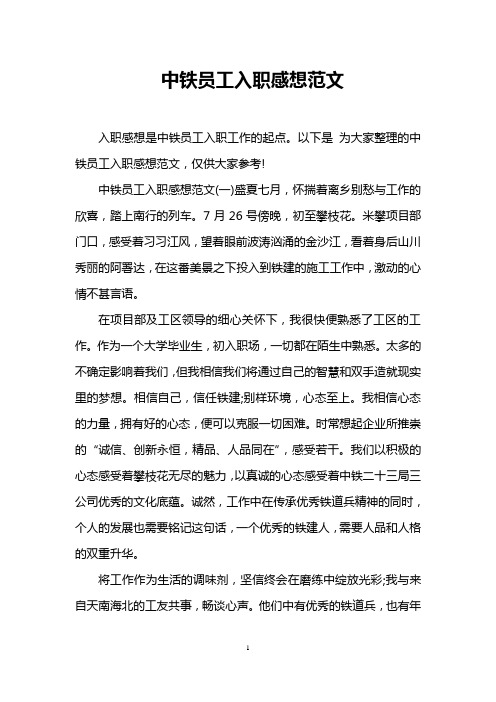 中铁员工入职感想范文

入职感想是中铁员工入职工作的起点。以下是 为大家整理的中铁员工入职感想范文，仅供大家参考!

中铁员工入职感想范文(一)盛夏七月，怀揣着离乡别愁与工作的欣喜，踏上南行的列车。7 月 26 号傍晚，初至攀枝花。米攀项目部门口，感受着习习江风，望着眼前波涛汹涌的金沙江，看着身后山川秀丽的阿署达，在这番美景之下投入到铁建的施工工作中，激动的心情不甚言语。

在项目部及工区领导的细心关怀下，我很快便熟悉了工区的工作。作为一个大学毕业生，初入职场，一切都在陌生中熟悉。太多的不确定影响着我们，但我相信我们将通过自己的智慧和双手造就现实里的梦想。相信自己，信任铁建;别样环境，心态至上。我相信心态的力量，拥有好的心态，便可以克服一切困难。时常想起企业所推崇的“诚信、创新永恒，精品、人品同在”，感受若干。我们以积极的心态感受着攀枝花无尽的魅力，以真诚的心态感受着中铁二十三局三公司优秀的文化底蕴。诚然，工作中在传承优秀铁道兵精神的同时，个人的发展也需要铭记这句话，一个优秀的铁建人，需要人品和人格的双重升华。

将工作作为生活的调味剂，坚信终会在磨练中绽放光彩;我与来自天南海北的工友共事，畅谈心声。他们中有优秀的铁道兵，也有年

1